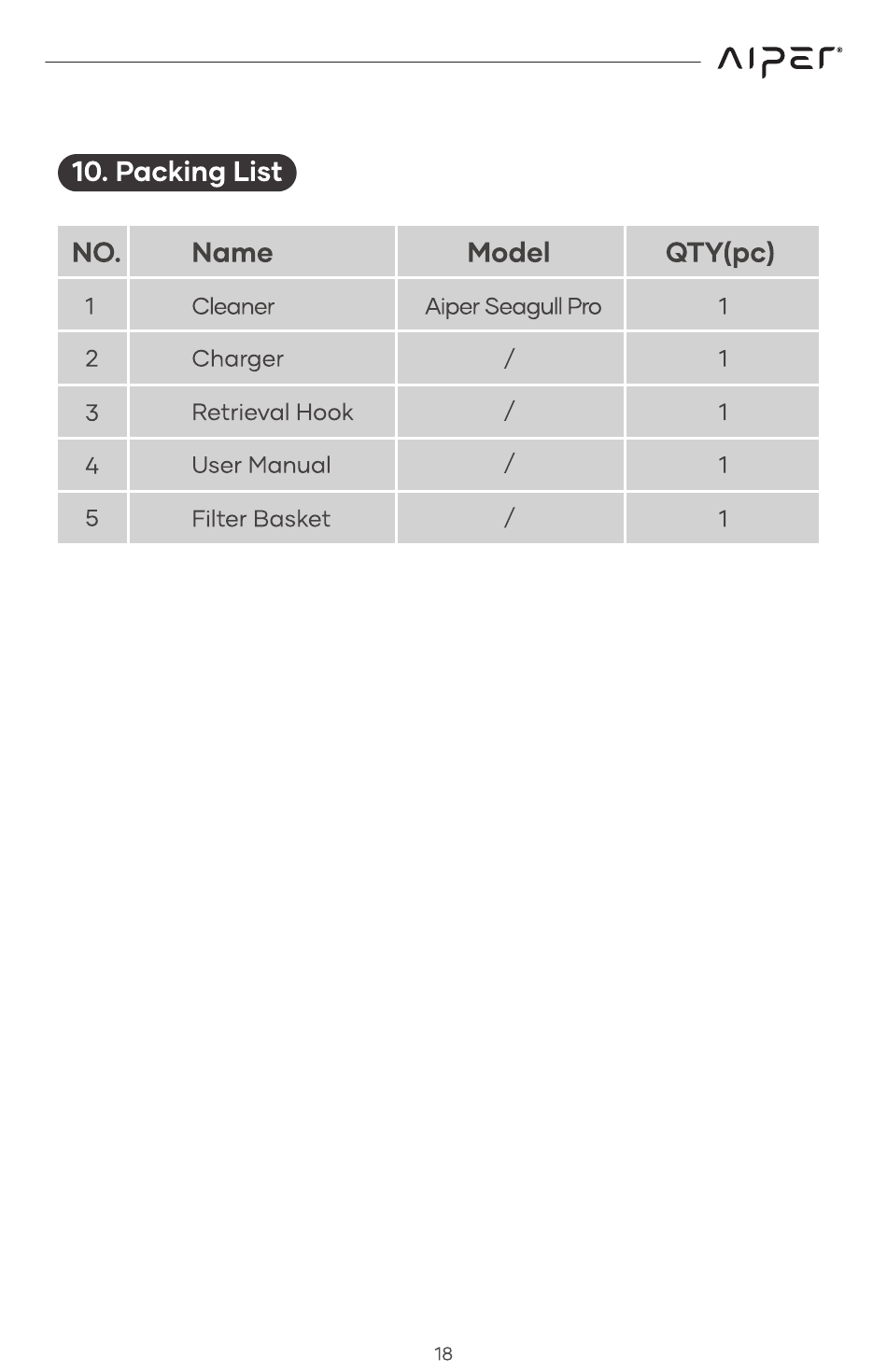 AIPER®

10. Packing List

| NO. | Name | Model | QTY(pc) |
|---|---|---|---|
| 1 | Cleaner | Aiper Seagull Pro | 1 |
| 2 | Charger | / | 1 |
| 3 | Retrieval Hook | / | 1 |
| 4 | User Manual | / | 1 |
| 5 | Filter Basket | / | 1 |

18